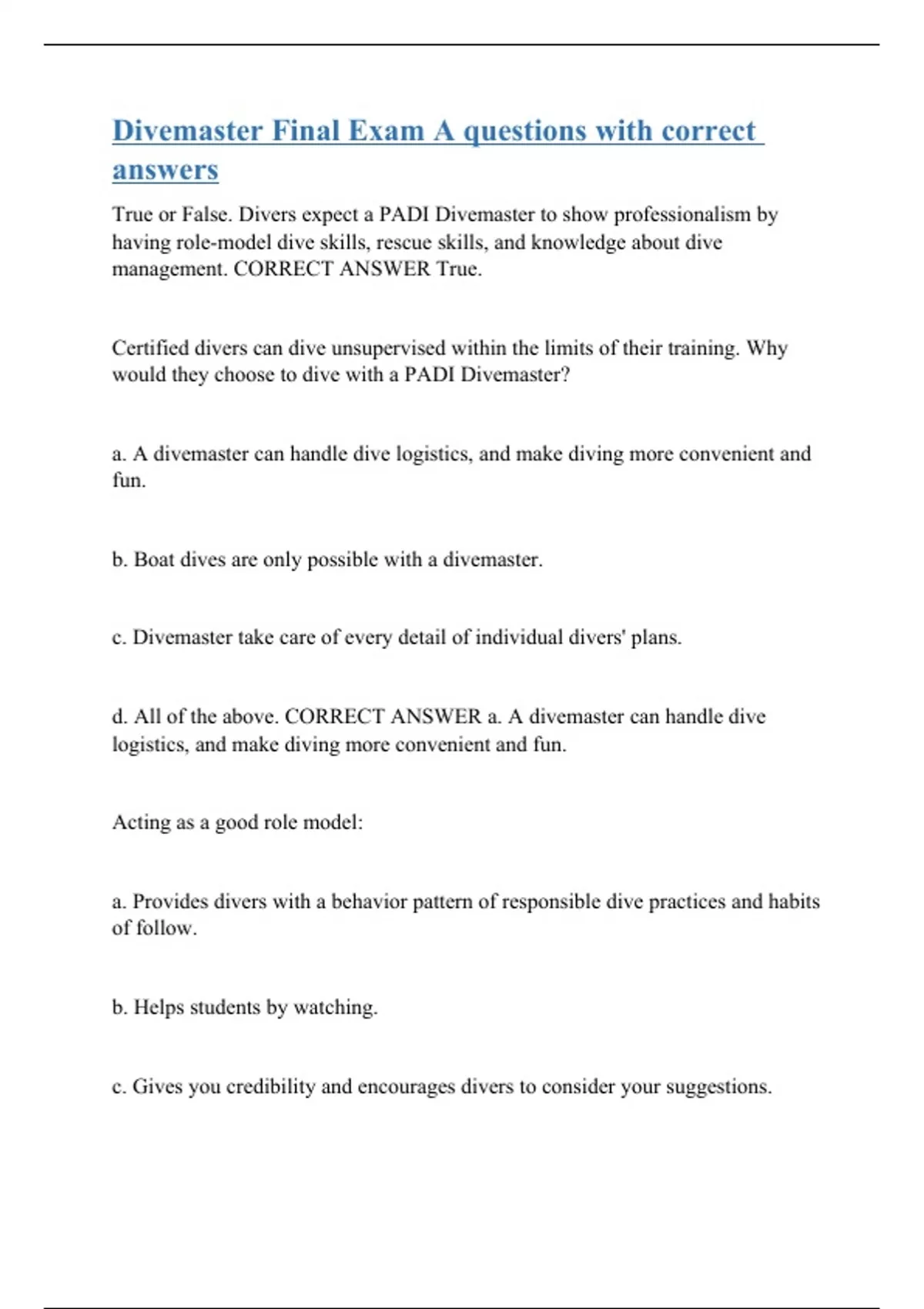 Divemaster Final Exam A questions with correct answers

True or False. Divers expect a PADI Divemaster to show professionalism by having role-model dive skills, rescue skills, and knowledge about dive management. CORRECT ANSWER True.

Certified divers can dive unsupervised within the limits of their training. Why would they choose to dive with a PADI Divemaster?

a. A divemaster can handle dive logistics, and make diving more convenient and fun.

b. Boat dives are only possible with a divemaster.

c. Divemaster take care of every detail of individual divers' plans.

d. All of the above. CORRECT ANSWER a. A divemaster can handle dive logistics, and make diving more convenient and fun.

Acting as a good role model:

a. Provides divers with a behavior pattern of responsible dive practices and habits of follow.

b. Helps students by watching.

c. Gives you credibility and encourages divers to consider your suggestions.